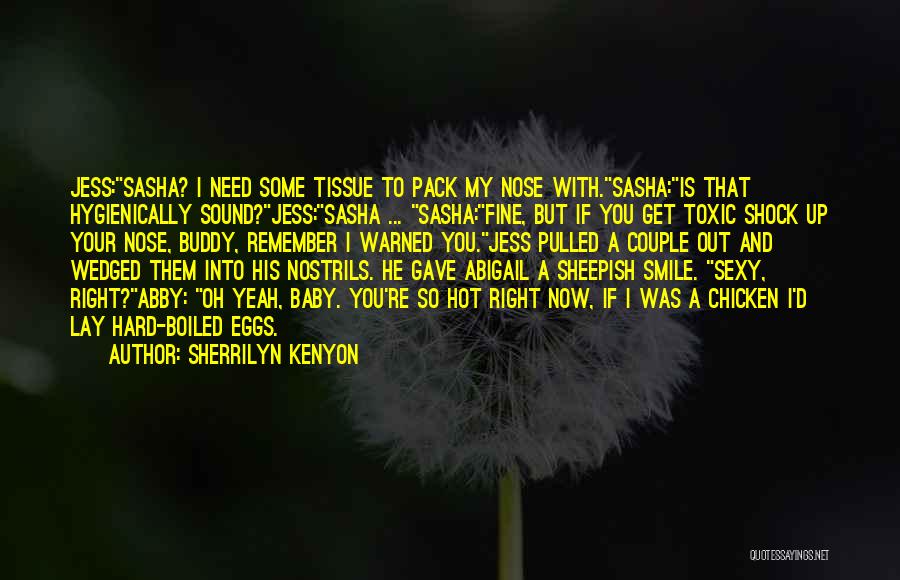 JESS:"SASHA? I NEED SOME TISSUE TO PACK MY NOSE WITH."SASHA:"IS THAT HYGIENICALLY SOUND?"JESS:"SASHA ... "SASHA:"FINE, BUT IF YOU GET TOXIC SHOCK UP YOUR NOSE, BUDDY, REMEMBER I WARNED YOU."JESS PULLED A COUPLE OUT AND WEDGED THEM INTO HIS NOSTRILS. HE GAVE ABIGAIL A SHEEPISH SMILE. "SEXY, RIGHT?"ABBY: "OH YEAH, BABY. YOU'RE SO HOT RIGHT NOW, IF I WAS A CHICKEN I'D LAY HARD-BOILED EGGS.

AUTHOR: SHERRILYN KENYON

QUOTESSAYINGS.NET